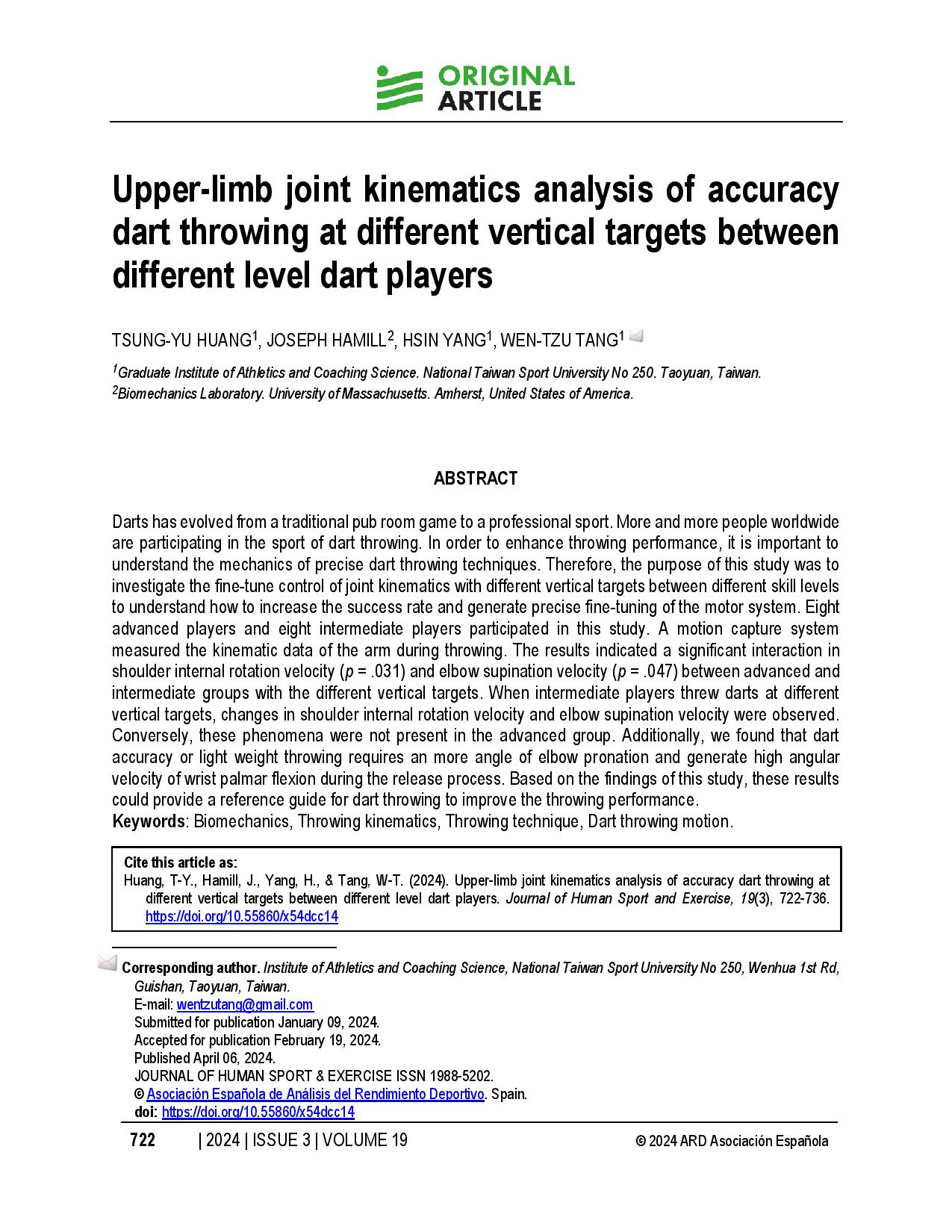 ORIGINAL ARTICLE

Upper-limb joint kinematics analysis of accuracy dart throwing at different vertical targets between different level dart players

TSUNG-YU HUANG$^1$, JOSEPH HAMILL$^2$, HSIN YANG$^1$, WEN-TZU TANG$^1$

$^1$Graduate Institute of Athletics and Coaching Science. National Taiwan Sport University No 250. Taoyuan, Taiwan.
$^2$Biomechanics Laboratory. University of Massachusetts. Amherst, United States of America.

ABSTRACT

Darts has evolved from a traditional pub room game to a professional sport. More and more people worldwide are participating in the sport of dart throwing. In order to enhance throwing performance, it is important to understand the mechanics of precise dart throwing techniques. Therefore, the purpose of this study was to investigate the fine-tune control of joint kinematics with different vertical targets between different skill levels to understand how to increase the success rate and generate precise fine-tuning of the motor system. Eight advanced players and eight intermediate players participated in this study. A motion capture system measured the kinematic data of the arm during throwing. The results indicated a significant interaction in shoulder internal rotation velocity ($p$ = .031) and elbow supination velocity ($p$ = .047) between advanced and intermediate groups with the different vertical targets. When intermediate players threw darts at different vertical targets, changes in shoulder internal rotation velocity and elbow supination velocity were observed. Conversely, these phenomena were not present in the advanced group. Additionally, we found that dart accuracy or light weight throwing requires an more angle of elbow pronation and generate high angular velocity of wrist palmar flexion during the release process. Based on the findings of this study, these results could provide a reference guide for dart throwing to improve the throwing performance.
Keywords: Biomechanics, Throwing kinematics, Throwing technique, Dart throwing motion.

Cite this article as:
Huang, T-Y., Hamill, J., Yang, H., & Tang, W-T. (2024). Upper-limb joint kinematics analysis of accuracy dart throwing at different vertical targets between different level dart players. Journal of Human Sport and Exercise, 19(3), 722-736. https://doi.org/10.55860/x54dcc14

Corresponding author. Institute of Athletics and Coaching Science, National Taiwan Sport University No 250, Wenhua 1st Rd, Guishan, Taoyuan, Taiwan.
E-mail: wentzutang@gmail.com
Submitted for publication January 09, 2024.
Accepted for publication February 19, 2024.
Published April 06, 2024.
JOURNAL OF HUMAN SPORT & EXERCISE ISSN 1988-5202.
© Asociación Española de Análisis del Rendimiento Deportivo. Spain.
doi: https://doi.org/10.55860/x54dcc14

722 | 2024 | ISSUE 3 | VOLUME 19 © 2024 ARD Asociación Española